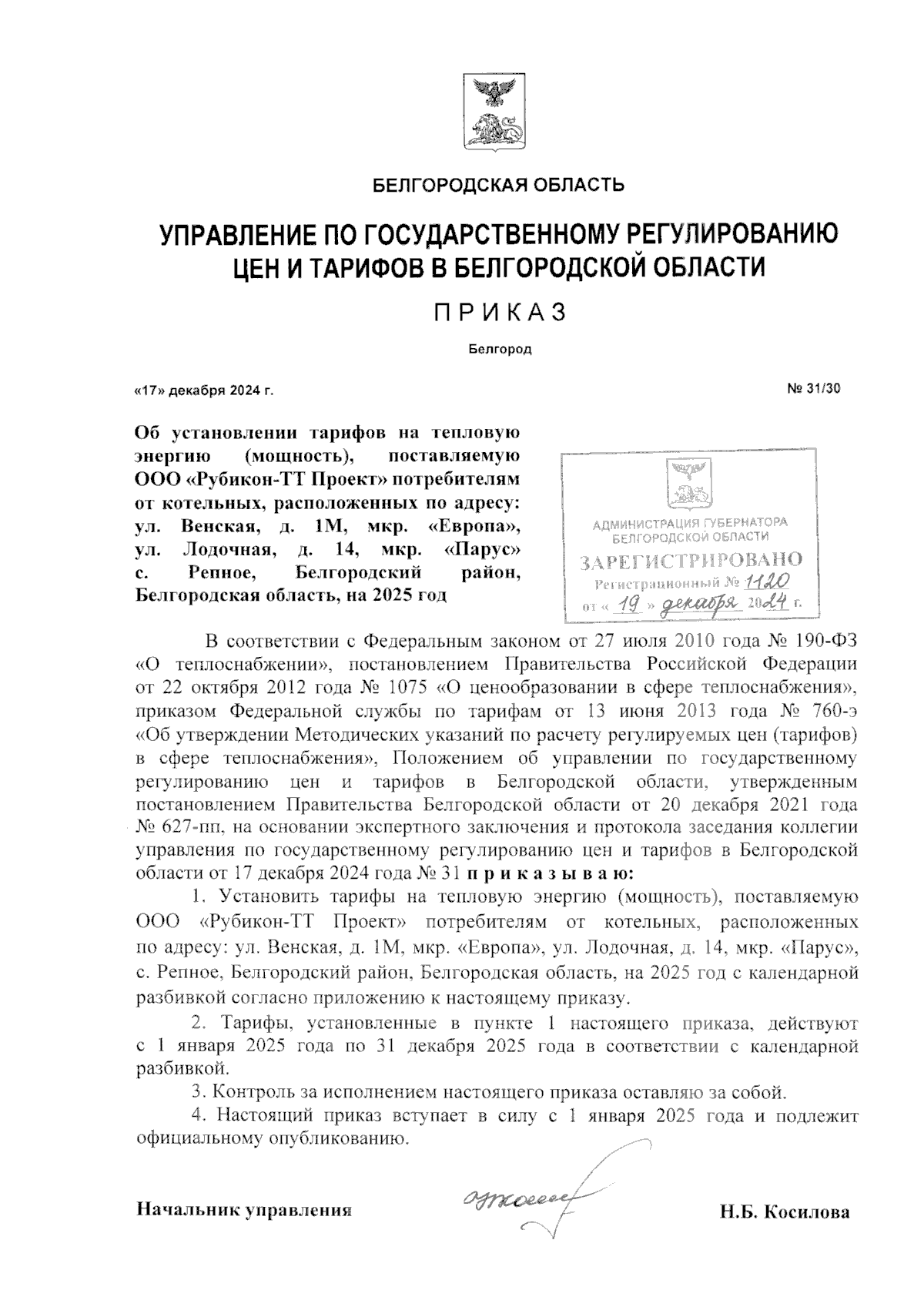 БЕЛГОРОДСКАЯ ОБЛАСТЬ

УПРАВЛЕНИЕ ПО ГОСУДАРСТВЕННОМУ РЕГУЛИРОВАНИЮ ЦЕН И ТАРИФОВ В БЕЛГОРОДСКОЙ ОБЛАСТИ

ПРИКАЗ

Белгород

«17» декабря 2024 г.

№ 31/30

Об установлении тарифов на тепловую энергию (мощность), поставляемую ООО «Рубикон-ТТ Проект» потребителям от котельных, расположенных по адресу: ул. Венская, д. 1М, мкр. «Европа», ул. Лодочная, д. 14, мкр. «Парус» с. Репное, Белгородский район, Белгородская область, на 2025 год

АДМИНИСТРАЦИЯ ГУБЕРНАТОРА БЕЛГОРОДСКОЙ ОБЛАСТИ
ЗАРЕГИСТРИРОВАНО
Регистрационный № 1120
от « 19 » декабря 2024 г.

В соответствии с Федеральным законом от 27 июля 2010 года № 190-ФЗ «О теплоснабжении», постановлением Правительства Российской Федерации от 22 октября 2012 года № 1075 «О ценообразовании в сфере теплоснабжения», приказом Федеральной службы по тарифам от 13 июня 2013 года № 760-э «Об утверждении Методических указаний по расчету регулируемых цен (тарифов) в сфере теплоснабжения», Положением об управлении по государственному регулированию цен и тарифов в Белгородской области, утвержденным постановлением Правительства Белгородской области от 20 декабря 2021 года № 627-пп, на основании экспертного заключения и протокола заседания коллегии управления по государственному регулированию цен и тарифов в Белгородской области от 17 декабря 2024 года № 31 приказываю:

1. Установить тарифы на тепловую энергию (мощность), поставляемую ООО «Рубикон-ТТ Проект» потребителям от котельных, расположенных по адресу: ул. Венская, д. 1М, мкр. «Европа», ул. Лодочная, д. 14, мкр. «Парус», с. Репное, Белгородский район, Белгородская область, на 2025 год с календарной разбивкой согласно приложению к настоящему приказу.

2. Тарифы, установленные в пункте 1 настоящего приказа, действуют с 1 января 2025 года по 31 декабря 2025 года в соответствии с календарной разбивкой.

3. Контроль за исполнением настоящего приказа оставляю за собой.

4. Настоящий приказ вступает в силу с 1 января 2025 года и подлежит официальному опубликованию.

Начальник управления

Н.Б. Косилова